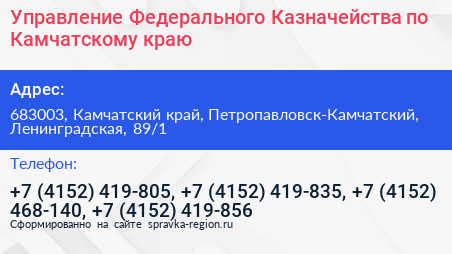 Управление Федерального Казначейства по Камчатскому краю

Адрес:

683003, Камчатский край, Петропавловск-Камчатский, Ленинградская, 89/1

Телефон:

+7 (4152) 419-805, +7 (4152) 419-835, +7 (4152) 468-140, +7 (4152) 419-856

Сформированно на сайте spravka-region.ru